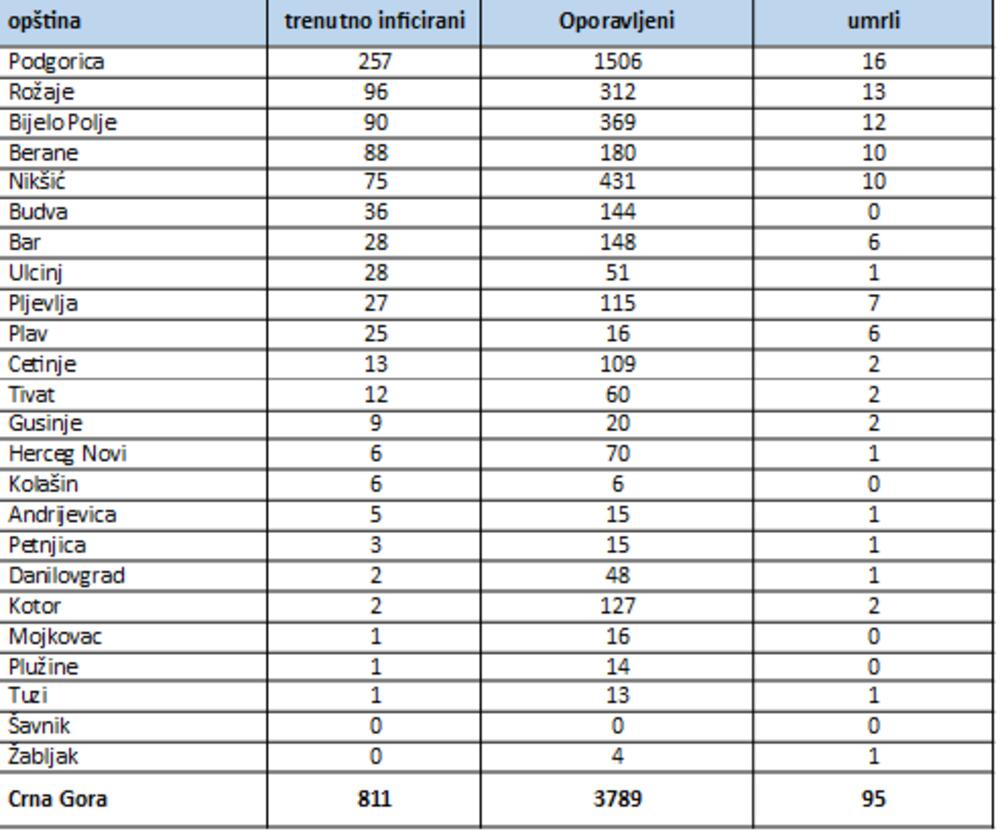 | opština | trenutno inficirani | Oporavljeni | umrli |
|---|---|---|---|
| Podgorica | 257 | 1506 | 16 |
| Rožaje | 96 | 312 | 13 |
| Bijelo Polje | 90 | 369 | 12 |
| Berane | 88 | 180 | 10 |
| Nikšić | 75 | 431 | 10 |
| Budva | 36 | 144 | 0 |
| Bar | 28 | 148 | 6 |
| Ulcinj | 28 | 51 | 1 |
| Pljevlja | 27 | 115 | 7 |
| Plav | 25 | 16 | 6 |
| Cetinje | 13 | 109 | 2 |
| Tivat | 12 | 60 | 2 |
| Gusinje | 9 | 20 | 2 |
| Herceg Novi | 6 | 70 | 1 |
| Kolašin | 6 | 6 | 0 |
| Andrijevica | 5 | 15 | 1 |
| Petnjica | 3 | 15 | 1 |
| Danilovgrad | 2 | 48 | 1 |
| Kotor | 2 | 127 | 2 |
| Mojkovac | 1 | 16 | 0 |
| Plužine | 1 | 14 | 0 |
| Tuzi | 1 | 13 | 1 |
| Šavnik | 0 | 0 | 0 |
| Žabljak | 0 | 4 | 1 |
| Crna Gora | 811 | 3789 | 95 |